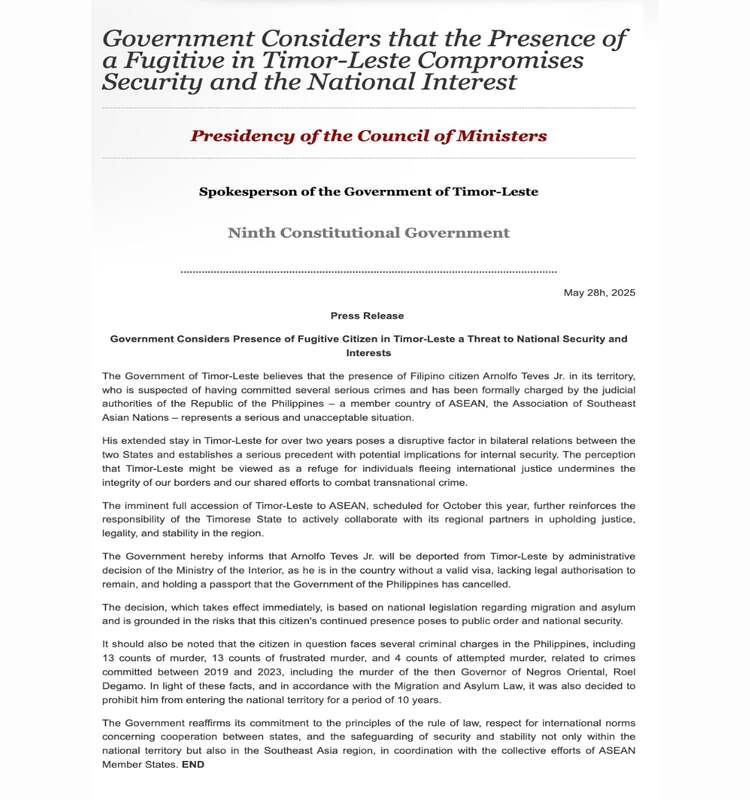 Government Considers that the Presence of a Fugitive in Timor-Leste Compromises Security and the National Interest

Presidency of the Council of Ministers

Spokesperson of the Government of Timor-Leste

Ninth Constitutional Government

May 28h, 2025

Press Release

Government Considers Presence of Fugitive Citizen in Timor-Leste a Threat to National Security and Interests

The Government of Timor-Leste believes that the presence of Filipino citizen Arnolfo Teves Jr. in its territory, who is suspected of having committed several serious crimes and has been formally charged by the judicial authorities of the Republic of the Philippines – a member country of ASEAN, the Association of Southeast Asian Nations – represents a serious and unacceptable situation.

His extended stay in Timor-Leste for over two years poses a disruptive factor in bilateral relations between the two States and establishes a serious precedent with potential implications for internal security. The perception that Timor-Leste might be viewed as a refuge for individuals fleeing international justice undermines the integrity of our borders and our shared efforts to combat transnational crime.

The imminent full accession of Timor-Leste to ASEAN, scheduled for October this year, further reinforces the responsibility of the Timorese State to actively collaborate with its regional partners in upholding justice, legality, and stability in the region.

The Government hereby informs that Arnolfo Teves Jr. will be deported from Timor-Leste by administrative decision of the Ministry of the Interior, as he is in the country without a valid visa, lacking legal authorisation to remain, and holding a passport that the Government of the Philippines has cancelled.

The decision, which takes effect immediately, is based on national legislation regarding migration and asylum and is grounded in the risks that this citizen's continued presence poses to public order and national security.

It should also be noted that the citizen in question faces several criminal charges in the Philippines, including 13 counts of murder, 13 counts of frustrated murder, and 4 counts of attempted murder, related to crimes committed between 2019 and 2023, including the murder of the then Governor of Negros Oriental, Roel Degamo. In light of these facts, and in accordance with the Migration and Asylum Law, it was also decided to prohibit him from entering the national territory for a period of 10 years.

The Government reaffirms its commitment to the principles of the rule of law, respect for international norms concerning cooperation between states, and the safeguarding of security and stability not only within the national territory but also in the Southeast Asia region, in coordination with the collective efforts of ASEAN Member States. END